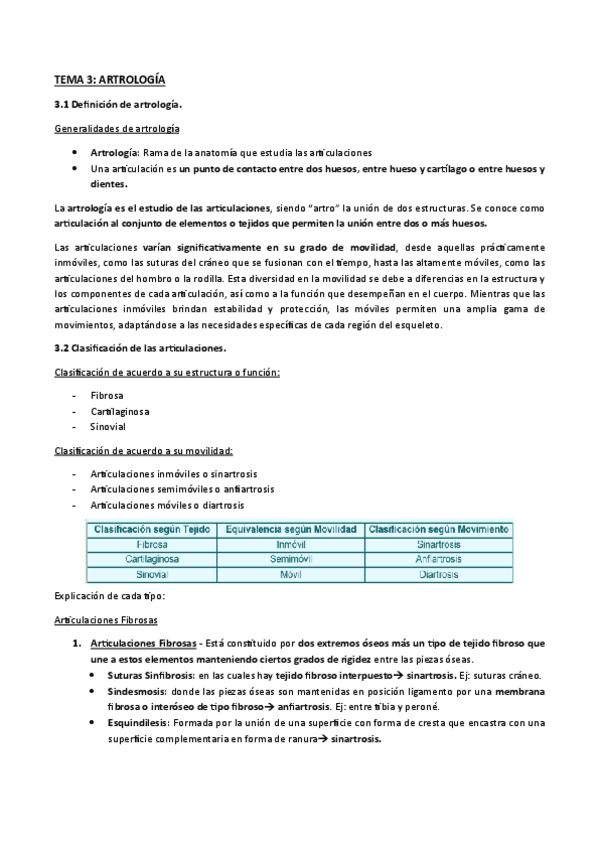 TEMA 3: ARTROLOGÍA

3.1 Definición de artrología.

Generalidades de artrología

• Artrología: Rama de la anatomía que estudia las articulaciones
• Una articulación es un punto de contacto entre dos huesos, entre hueso y cartílago o entre huesos y dientes.

La artrología es el estudio de las articulaciones, siendo "artro" la unión de dos estructuras. Se conoce como articulación al conjunto de elementos o tejidos que permiten la unión entre dos o más huesos.

Las articulaciones varían significativamente en su grado de movilidad, desde aquellas prácticamente inmóviles, como las suturas del cráneo que se fusionan con el tiempo, hasta las altamente móviles, como las articulaciones del hombro o la rodilla. Esta diversidad en la movilidad se debe a diferencias en la estructura y los componentes de cada articulación, así como a la función que desempeñan en el cuerpo. Mientras que las articulaciones inmóviles brindan estabilidad y protección, las móviles permiten una amplia gama de movimientos, adaptándose a las necesidades específicas de cada región del esqueleto.

3.2 Clasificación de las articulaciones.

Clasificación de acuerdo a su estructura o función:

- Fibrosa
- Cartilaginosa
- Sinovial

Clasificación de acuerdo a su movilidad:

- Articulaciones inmóviles o sinartrosis
- Articulaciones semimóviles o anfiartrosis
- Articulaciones móviles o diartrosis

| Clasificación según Tejido | Equivalencia según Movilidad | Clasificación según Movimiento |
|---|---|---|
| Fibrosa | Inmóvil | Sinartrosis |
| Cartilaginosa | Semimóvil | Anfiartrosis |
| Sinovial | Móvil | Diartrosis |

Explicación de cada tipo:

Articulaciones Fibrosas

1. Articulaciones Fibrosas - Está constituido por dos extremos óseos más un tipo de tejido fibroso que une a estos elementos manteniendo ciertos grados de rigidez entre las piezas óseas.
• Suturas Sinfibrosis: en las cuales hay tejido fibroso interpuesto→ sinartrosis. Ej: suturas cráneo.
• Sindesmosis: donde las piezas óseas son mantenidas en posición ligamento por una membrana fibrosa o interóseo de tipo fibroso→ anfiartrosis. Ej: entre tibia y peroné.
• Esquindilesis: Formada por la unión de una superficie con forma de cresta que encastra con una superficie complementaria en forma de ranura→ sinartrosis.